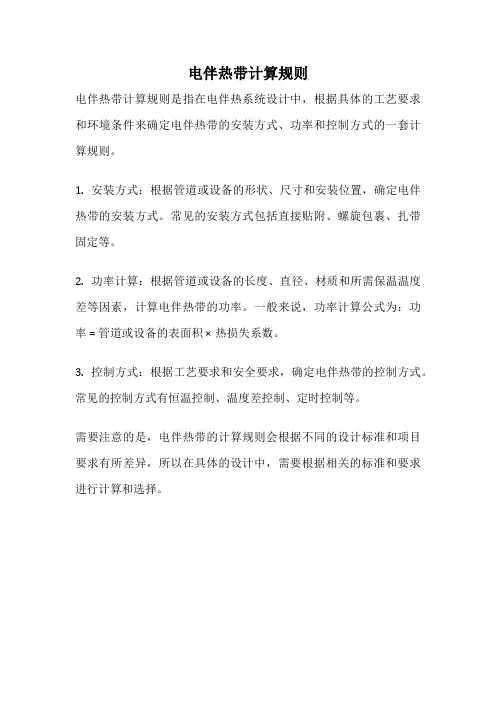 电伴热带计算规则

电伴热带计算规则是指在电伴热系统设计中，根据具体的工艺要求和环境条件来确定电伴热带的安装方式、功率和控制方式的一套计算规则。

1. 安装方式：根据管道或设备的形状、尺寸和安装位置，确定电伴热带的安装方式。常见的安装方式包括直接贴附、螺旋包裹、扎带固定等。

2. 功率计算：根据管道或设备的长度、直径、材质和所需保温温度差等因素，计算电伴热带的功率。一般来说，功率计算公式为：功率 = 管道或设备的表面积 × 热损失系数。

3. 控制方式：根据工艺要求和安全要求，确定电伴热带的控制方式。常见的控制方式有恒温控制、温度差控制、定时控制等。

需要注意的是，电伴热带的计算规则会根据不同的设计标准和项目要求有所差异，所以在具体的设计中，需要根据相关的标准和要求进行计算和选择。